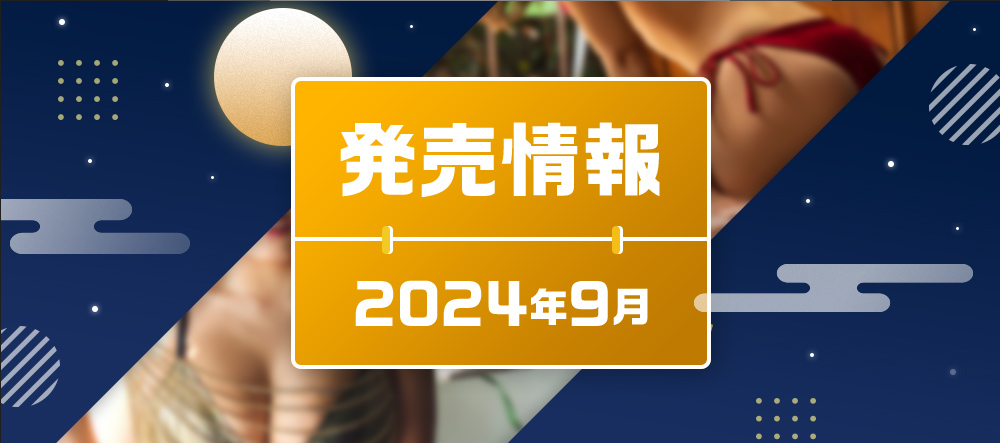 発売情報

2024年9月